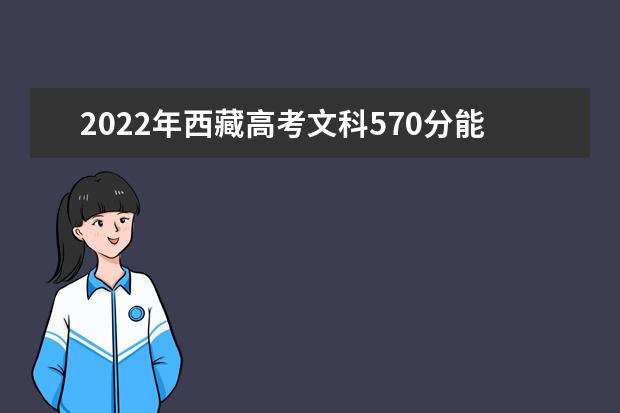 2022年西藏高考文科570分能